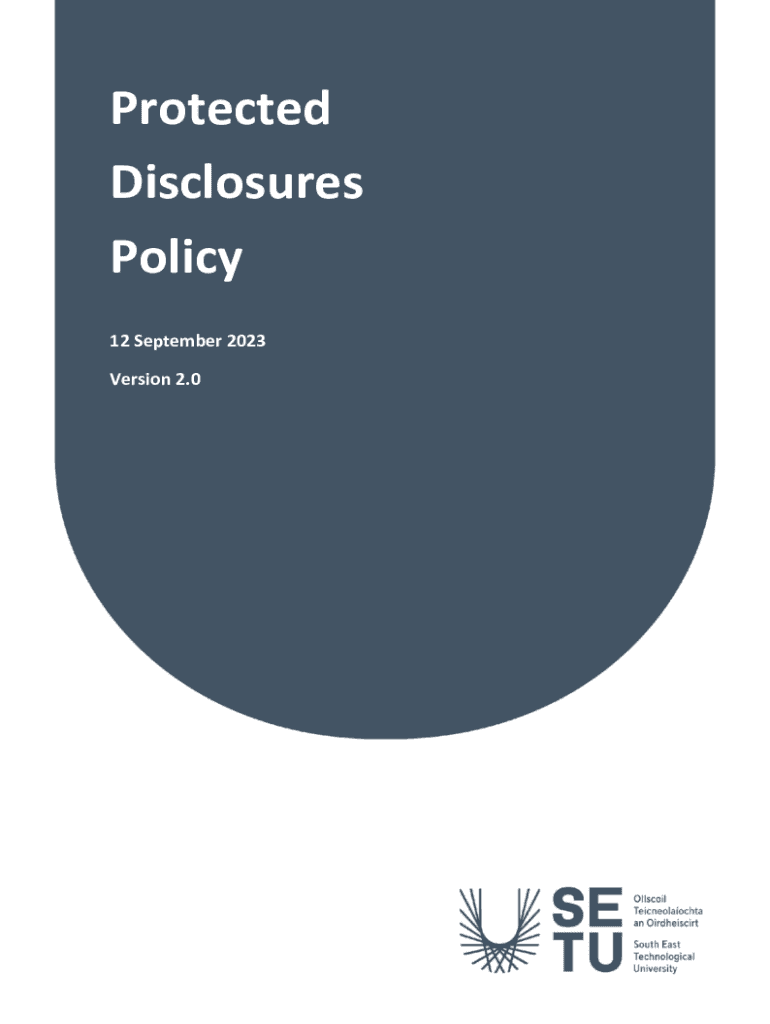 Protected Disclosures Policy

12 September 2023

Version 2.0

SE
TU

Ollscoil
Teicneolaíochta
an Oirdheiscirt

South East
Technological
University